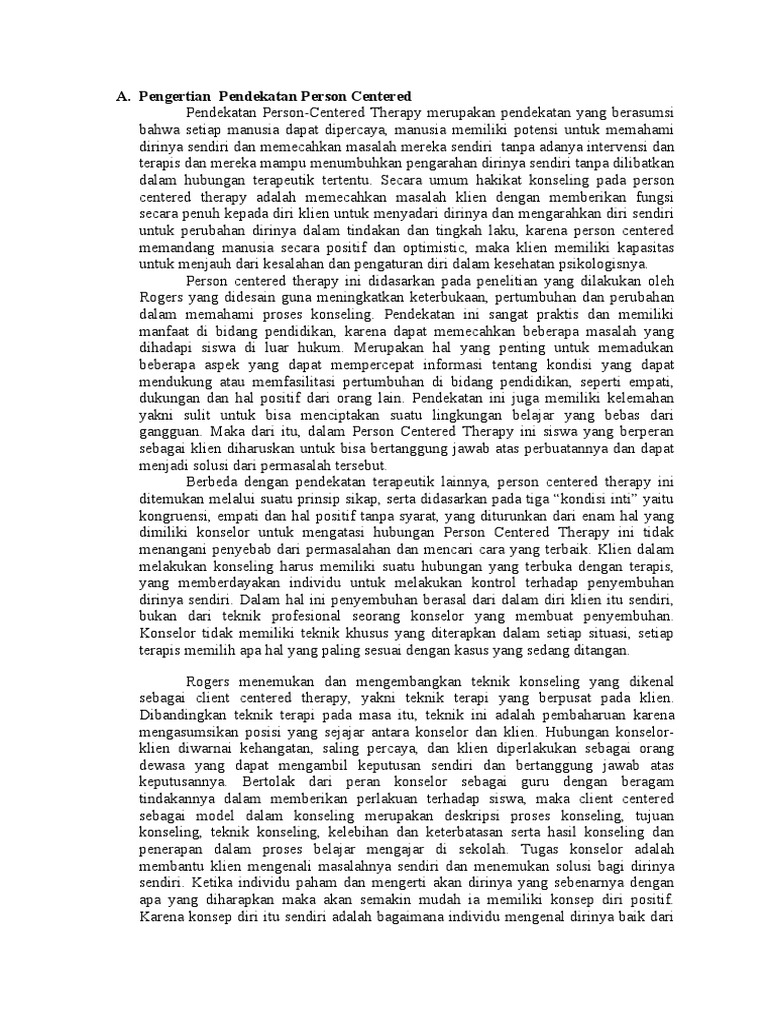 A. Pengertian Pendekatan Person Centered

Pendekatan Person-Centered Therapy merupakan pendekatan yang berasumsi bahwa setiap manusia dapat dipercaya, manusia memiliki potensi untuk memahami dirinya sendiri dan memecahkan masalah mereka sendiri tanpa adanya intervensi dan terapis dan mereka mampu menumbuhkan pengarahan dirinya sendiri tanpa dilibatkan dalam hubungan terapeutik tertentu. Secara umum hakikat konseling pada person centered therapy adalah memecahkan masalah klien dengan memberikan fungsi secara penuh kepada diri klien untuk menyadari dirinya dan mengarahkan diri sendiri untuk perubahan dirinya dalam tindakan dan tingkah laku, karena person centered memandang manusia secara positif dan optimistic, maka klien memiliki kapasitas untuk menjauh dari kesalahan dan pengaturan diri dalam kesehatan psikologisnya.

Person centered therapy ini didasarkan pada penelitian yang dilakukan oleh Rogers yang didesain guna meningkatkan keterbukaan, pertumbuhan dan perubahan dalam memahami proses konseling. Pendekatan ini sangat praktis dan memiliki manfaat di bidang pendidikan, karena dapat memecahkan beberapa masalah yang dihadapi siswa di luar hukum. Merupakan hal yang penting untuk memadukan beberapa aspek yang dapat mempercepat informasi tentang kondisi yang dapat mendukung atau memfasilitasi pertumbuhan di bidang pendidikan, seperti empati, dukungan dan hal positif dari orang lain. Pendekatan ini juga memiliki kelemahan yakni sulit untuk bisa menciptakan suatu lingkungan belajar yang bebas dari gangguan. Maka dari itu, dalam Person Centered Therapy ini siswa yang berperan sebagai klien diharuskan untuk bisa bertanggung jawab atas perbuatannya dan dapat menjadi solusi dari permasalah tersebut.

Berbeda dengan pendekatan terapeutik lainnya, person centered therapy ini ditemukan melalui suatu prinsip sikap, serta didasarkan pada tiga "kondisi inti" yaitu kongruensi, empati dan hal positif tanpa syarat, yang diturunkan dari enam hal yang dimiliki konselor untuk mengatasi hubungan Person Centered Therapy ini tidak menangani penyebab dari permasalahan dan mencari cara yang terbaik. Klien dalam melakukan konseling harus memiliki suatu hubungan yang terbuka dengan terapis, yang memberdayakan individu untuk melakukan kontrol terhadap penyembuhan dirinya sendiri. Dalam hal ini penyembuhan berasal dari dalam diri klien itu sendiri, bukan dari teknik profesional seorang konselor yang membuat penyembuhan. Konselor tidak memiliki teknik khusus yang diterapkan dalam setiap situasi, setiap terapis memilih apa hal yang paling sesuai dengan kasus yang sedang ditangan.

Rogers menemukan dan mengembangkan teknik konseling yang dikenal sebagai client centered therapy, yakni teknik terapi yang berpusat pada klien. Dibandingkan teknik terapi pada masa itu, teknik ini adalah pembaharuan karena mengasumsikan posisi yang sejajar antara konselor dan klien. Hubungan konselor-klien diwarnai kehangatan, saling percaya, dan klien diperlakukan sebagai orang dewasa yang dapat mengambil keputusan sendiri dan bertanggung jawab atas keputusannya. Bertolak dari peran konselor sebagai guru dengan beragam tindakannya dalam memberikan perlakuan terhadap siswa, maka client centered sebagai model dalam konseling merupakan deskripsi proses konseling, tujuan konseling, teknik konseling, kelebihan dan keterbatasan serta hasil konseling dan penerapan dalam proses belajar mengajar di sekolah. Tugas konselor adalah membantu klien mengenali masalahnya sendiri dan menemukan solusi bagi dirinya sendiri. Ketika individu paham dan mengerti akan dirinya yang sebenarnya dengan apa yang diharapkan maka akan semakin mudah ia memiliki konsep diri positif. Karena konsep diri itu sendiri adalah bagaimana individu mengenal dirinya baik dari